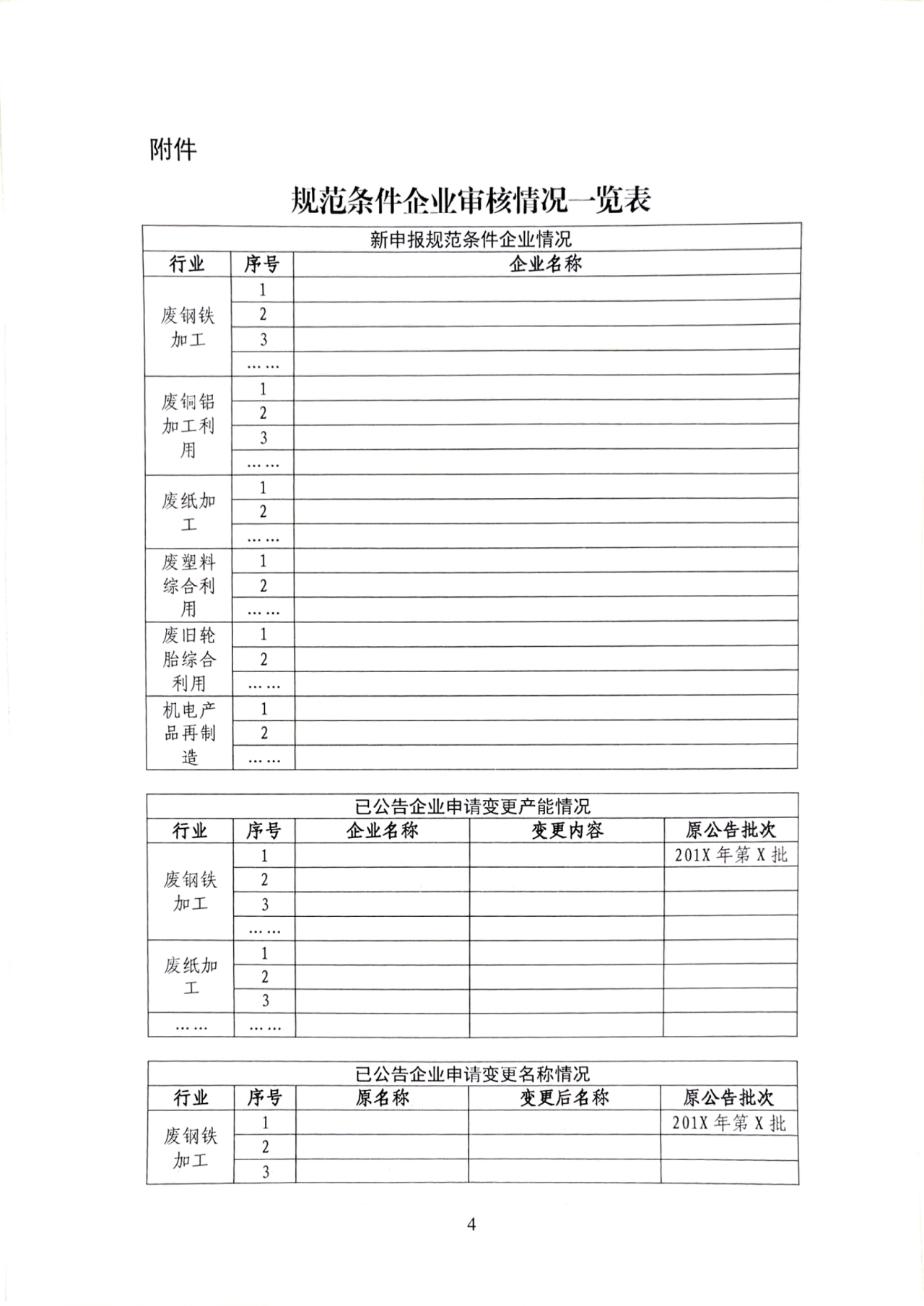 附件

规范条件企业审核情况一览表

新申报规范条件企业情况

| 行业 | 序号 | 企业名称 |
|---|---|---|
| 废钢铁加工 | 1 | |
| | 2 | |
| | 3 | |
| | …… | |
| 废铜铝加工利用 | 1 | |
| | 2 | |
| | 3 | |
| | …… | |
| 废纸加工 | 1 | |
| | 2 | |
| | …… | |
| 废塑料综合利用 | 1 | |
| | 2 | |
| | …… | |
| 废旧轮胎综合利用 | 1 | |
| | 2 | |
| | …… | |
| 机电产品再制造 | 1 | |
| | 2 | |
| | …… | |

已公告企业申请变更产能情况

| 行业 | 序号 | 企业名称 | 变更内容 | 原公告批次 |
|---|---|---|---|---|
| 废钢铁加工 | 1 | | | 201X 年第 X 批 |
| | 2 | | | |
| | 3 | | | |
| | …… | | | |
| 废纸加工 | 1 | | | |
| | 2 | | | |
| | 3 | | | |
| …… | …… | | | |

已公告企业申请变更名称情况

| 行业 | 序号 | 原名称 | 变更后名称 | 原公告批次 |
|---|---|---|---|---|
| 废钢铁加工 | 1 | | | 201X 年第 X 批 |
| | 2 | | | |
| | 3 | | | |

4